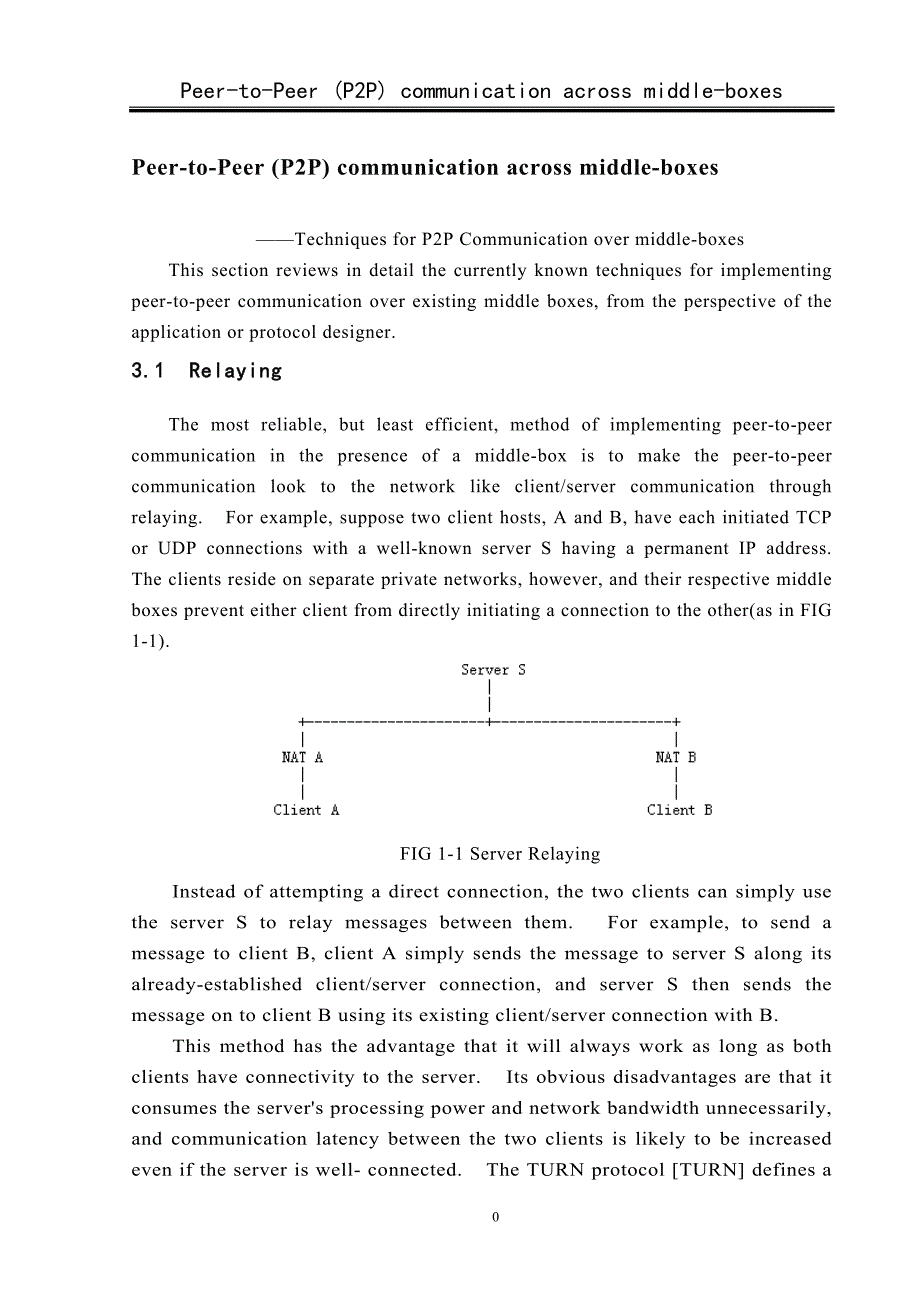 Peer-to-Peer (P2P) communication across middle-boxes

Peer-to-Peer (P2P) communication across middle-boxes

——Techniques for P2P Communication over middle-boxes

This section reviews in detail the currently known techniques for implementing peer-to-peer communication over existing middle boxes, from the perspective of the application or protocol designer.

3.1 Relaying

The most reliable, but least efficient, method of implementing peer-to-peer communication in the presence of a middle-box is to make the peer-to-peer communication look to the network like client/server communication through relaying. For example, suppose two client hosts, A and B, have each initiated TCP or UDP connections with a well-known server S having a permanent IP address. The clients reside on separate private networks, however, and their respective middle boxes prevent either client from directly initiating a connection to the other(as in FIG 1-1).

Server S

NAT A

NAT B

Client A

Client B

FIG 1-1 Server Relaying

Instead of attempting a direct connection, the two clients can simply use the server S to relay messages between them. For example, to send a message to client B, client A simply sends the message to server S along its already-established client/server connection, and server S then sends the message on to client B using its existing client/server connection with B.

This method has the advantage that it will always work as long as both clients have connectivity to the server. Its obvious disadvantages are that it consumes the server's processing power and network bandwidth unnecessarily, and communication latency between the two clients is likely to be increased even if the server is well- connected. The TURN protocol [TURN] defines a

0